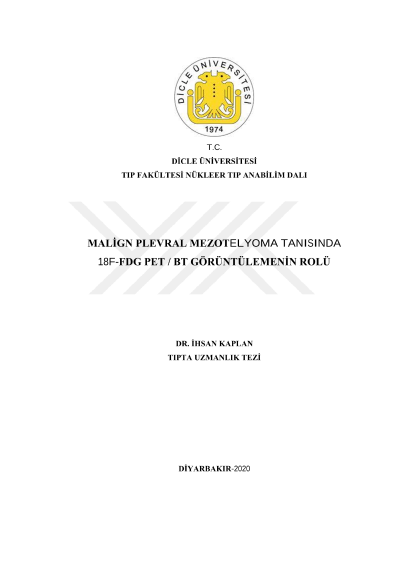 DİCLE ÜNİVERSİTESİ
1974

T.C.
DİCLE ÜNİVERSİTESİ
TIP FAKÜLTESİ NÜKLEER TIP ANABİLİM DALI

MALİGN PLEVRAL MEZOTELYOMA TANISINDA
18F-FDG PET / BT GÖRÜNTÜLEMENİN ROLÜ

DR. İHSAN KAPLAN
TIPTA UZMANLIK TEZİ

DİYARBAKIR-2020